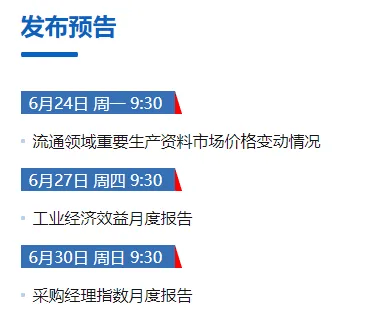 发布预告

6月24日 周一 9:30

流通领域重要生产资料市场价格变动情况

6月27日 周四 9:30

工业经济效益月度报告

6月30日 周日 9:30

采购经理指数月度报告